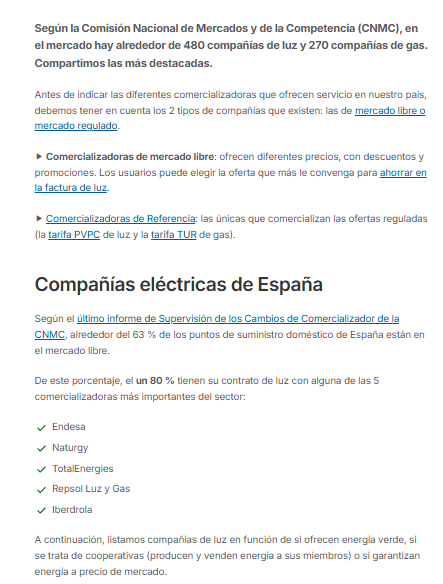 Según la Comisión Nacional de Mercados y de la Competencia (CNMC), en el mercado hay alrededor de 480 compañías de luz y 270 compañías de gas. Compartimos las más destacadas.

Antes de indicar las diferentes comercializadoras que ofrecen servicio en nuestro país, debemos tener en cuenta los 2 tipos de compañías que existen: las de mercado libre o mercado regulado.

► Comercializadoras de mercado libre: ofrecen diferentes precios, con descuentos y promociones. Los usuarios puede elegir la oferta que más le convenga para ahorrar en la factura de luz.

► Comercializadoras de Referencia: las únicas que comercializan las ofertas reguladas (la tarifa PVPC de luz y la tarifa TUR de gas).

Compañías eléctricas de España

Según el último informe de Supervisión de los Cambios de Comercializador de la CNMC, alrededor del 63 % de los puntos de suministro doméstico de España están en el mercado libre.

De este porcentaje, el un 80 % tienen su contrato de luz con alguna de las 5 comercializadoras más importantes del sector:

Endesa
Naturgy
TotalEnergies
Repsol Luz y Gas
Iberdrola

A continuación, listamos compañías de luz en función de si ofrecen energía verde, si se trata de cooperativas (producen y venden energía a sus miembros) o si garantizan energía a precio de mercado.